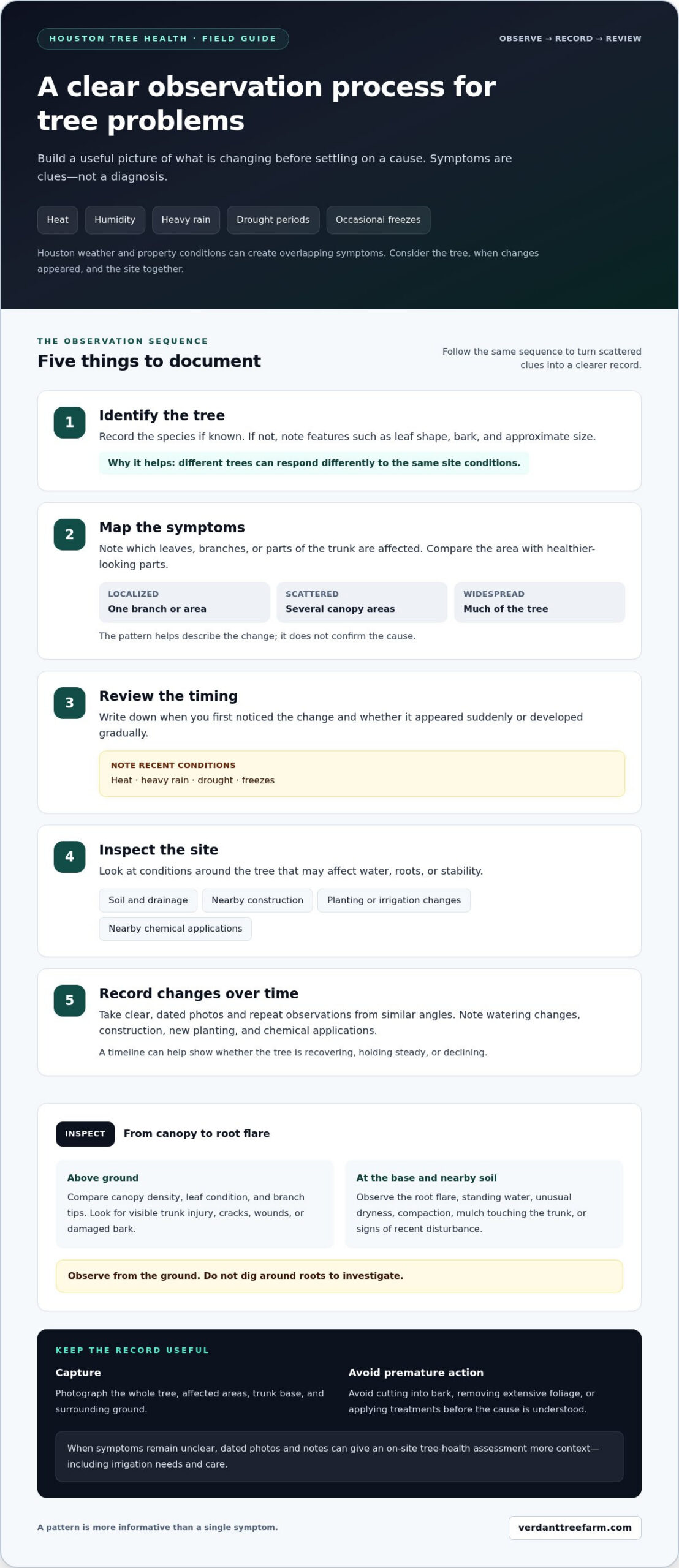 HOUSTON TREE HEALTH · FIELD GUIDE

OBSERVE → RECORD → REVIEW

A clear observation process for tree problems

Build a useful picture of what is changing before settling on a cause. Symptoms are clues—not a diagnosis.

Heat

Humidity

Heavy rain

Drought periods

Occasional freezes

Houston weather and property conditions can create overlapping symptoms. Consider the tree, when changes appeared, and the site together.

THE OBSERVATION SEQUENCE

Five things to document

Follow the same sequence to turn scattered clues into a clearer record.

1

Identify the tree

Record the species if known. If not, note features such as leaf shape, bark, and approximate size.

Why it helps: different trees can respond differently to the same site conditions.

2

Map the symptoms

Note which leaves, branches, or parts of the trunk are affected. Compare the area with healthier-looking parts.

LOCALIZED
One branch or area

SCATTERED
Several canopy areas

WIDESPREAD
Much of the tree

The pattern helps describe the change; it does not confirm the cause.

3

Review the timing

Write down when you first noticed the change and whether it appeared suddenly or developed gradually.

NOTE RECENT CONDITIONS
Heat · heavy rain · drought · freezes

4

Inspect the site

Look at conditions around the tree that may affect water, roots, or stability.

Soil and drainage

Nearby construction

Planting or irrigation changes

Nearby chemical applications

5

Record changes over time

Take clear, dated photos and repeat observations from similar angles. Note watering changes, construction, new planting, and chemical applications.

A timeline can help show whether the tree is recovering, holding steady, or declining.

INSPECT

From canopy to root flare

Above ground

Compare canopy density, leaf condition, and branch tips. Look for visible trunk injury, cracks, wounds, or damaged bark.

At the base and nearby soil

Observe the root flare, standing water, unusual dryness, compaction, mulch touching the trunk, or signs of recent disturbance.

Observe from the ground. Do not dig around roots to investigate.

KEEP THE RECORD USEFUL

Capture

Photograph the whole tree, affected areas, trunk base, and surrounding ground.

Avoid premature action

Avoid cutting into bark, removing extensive foliage, or applying treatments before the cause is understood.

When symptoms remain unclear, dated photos and notes can give an on-site tree-health assessment more context—including irrigation needs and care.

A pattern is more informative than a single symptom.

verdanttreefarm.com